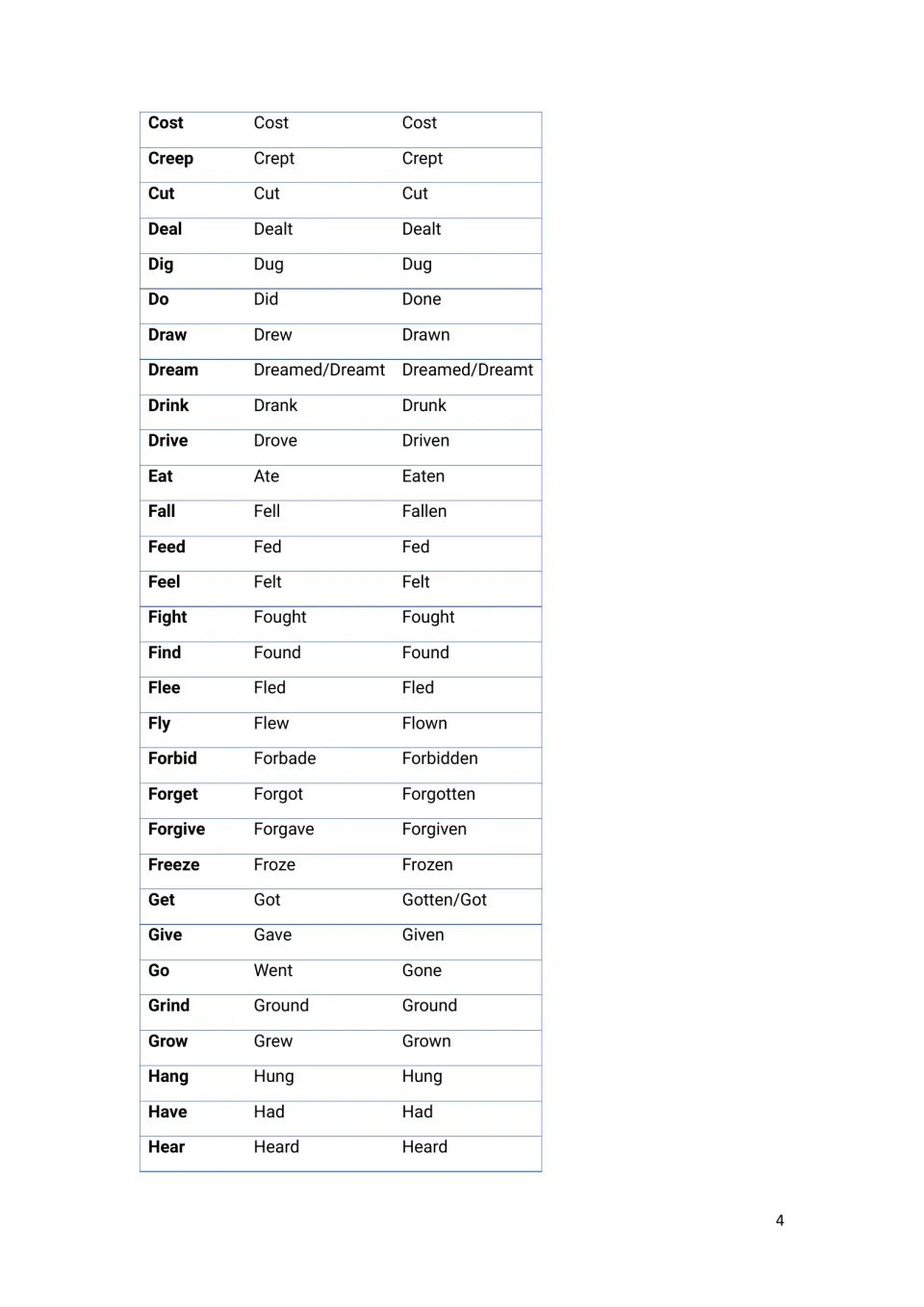 | Cost | Cost | Cost |
|---|---|---|
| Creep | Crept | Crept |
| Cut | Cut | Cut |
| Deal | Dealt | Dealt |
| Dig | Dug | Dug |
| Do | Did | Done |
| Draw | Drew | Drawn |
| Dream | Dreamed/Dreamt | Dreamed/Dreamt |
| Drink | Drank | Drunk |
| Drive | Drove | Driven |
| Eat | Ate | Eaten |
| Fall | Fell | Fallen |
| Feed | Fed | Fed |
| Feel | Felt | Felt |
| Fight | Fought | Fought |
| Find | Found | Found |
| Flee | Fled | Fled |
| Fly | Flew | Flown |
| Forbid | Forbade | Forbidden |
| Forget | Forgot | Forgotten |
| Forgive | Forgave | Forgiven |
| Freeze | Froze | Frozen |
| Get | Got | Gotten/Got |
| Give | Gave | Given |
| Go | Went | Gone |
| Grind | Ground | Ground |
| Grow | Grew | Grown |
| Hang | Hung | Hung |
| Have | Had | Had |
| Hear | Heard | Heard |

4